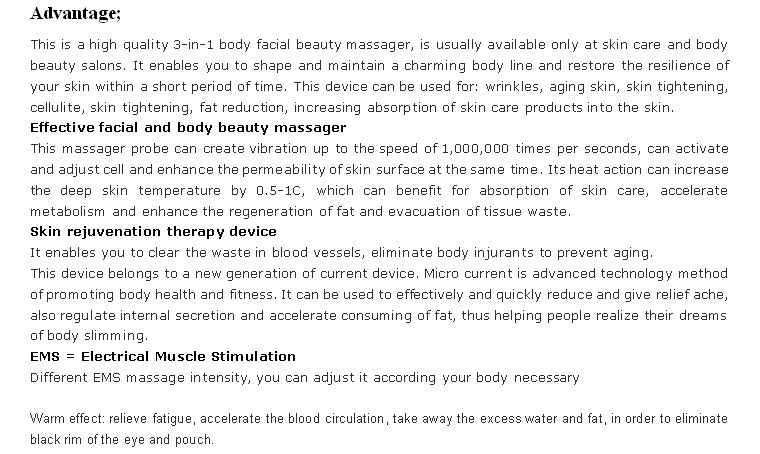 Advantage;

This is a high quality 3-in-1 body facial beauty massager, is usually available only at skin care and body beauty salons. It enables you to shape and maintain a charming body line and restore the resilience of your skin within a short period of time. This device can be used for: wrinkles, aging skin, skin tightening, cellulite, skin tightening, fat reduction, increasing absorption of skin care products into the skin.

Effective facial and body beauty massager

This massager probe can create vibration up to the speed of 1,000,000 times per seconds, can activate and adjust cell and enhance the permeability of skin surface at the same time. Its heat action can increase the deep skin temperature by 0.5-1C, which can benefit for absorption of skin care, accelerate metabolism and enhance the regeneration of fat and evacuation of tissue waste.

Skin rejuvenation therapy device

It enables you to clear the waste in blood vessels, eliminate body injurants to prevent aging.

This device belongs to a new generation of current device. Micro current is advanced technology method of promoting body health and fitness. It can be used to effectively and quickly reduce and give relief ache, also regulate internal secretion and accelerate consuming of fat, thus helping people realize their dreams of body slimming.

EMS = Electrical Muscle Stimulation

Different EMS massage intensity, you can adjust it according your body necessary

Warm effect: relieve fatigue, accelerate the blood circulation, take away the excess water and fat, in order to eliminate black rim of the eye and pouch.